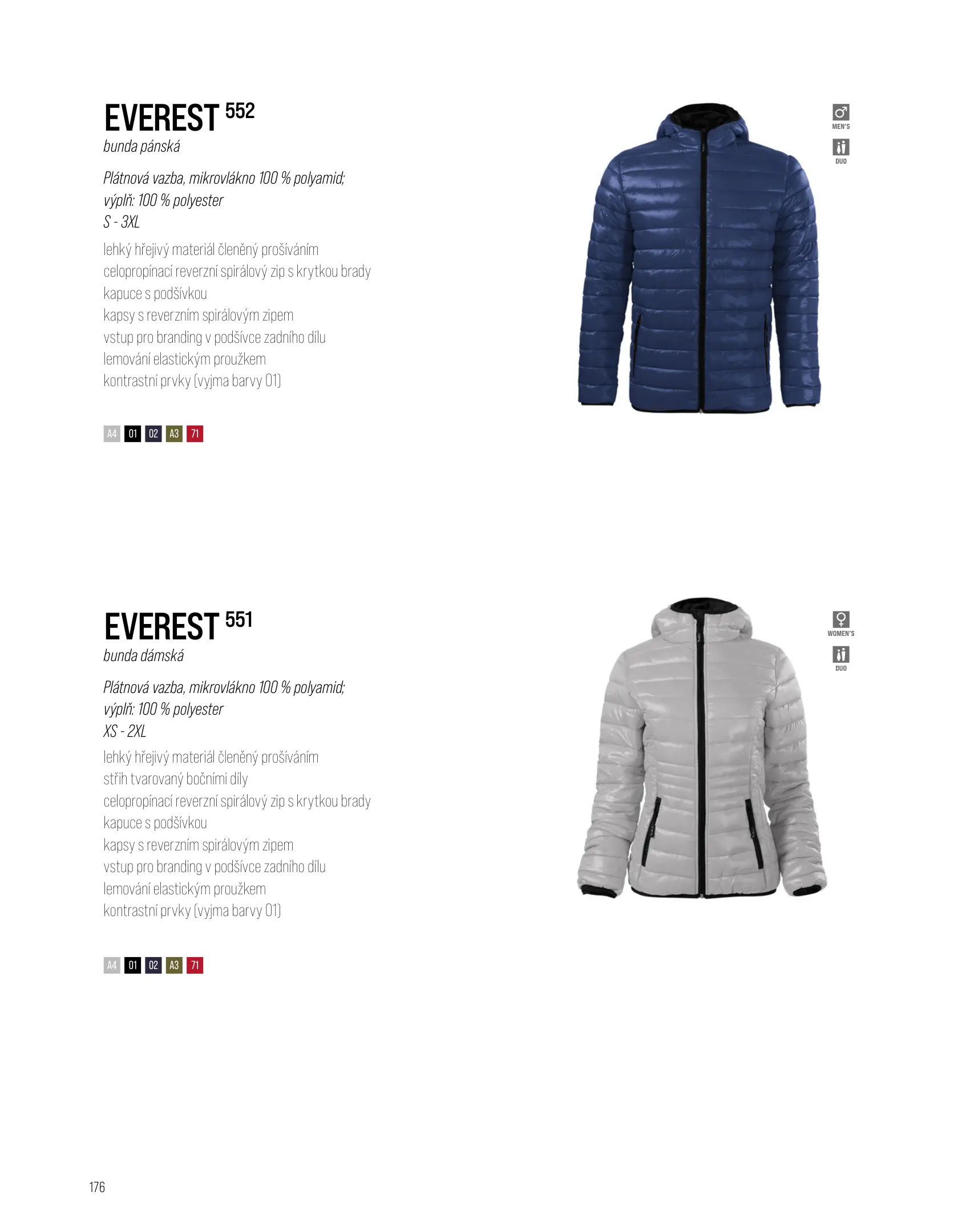 EVEREST 552
bunda pánská

Plátnová vazba, mikrovlákno 100 % polyamid;
výplň: 100 % polyester
S - 3XL

lehký hřejivý materiál členěný prošíváním
celopropínací reverzní spirálový zip s krytkou brady
kapuce s podšívkou
kapsy s reverzním spirálovým zipem
vstup pro branding v podšívce zadního dílu
lemování elastickým proužkem
kontrastní prvky (vyjma barvy 01)

A4 01 02 A3 71

MEN'S
DUO

EVEREST 551
bunda dámská

Plátnová vazba, mikrovlákno 100 % polyamid;
výplň: 100 % polyester
XS - 2XL

lehký hřejivý materiál členěný prošíváním
střih tvarovaný bočními díly
celopropínací reverzní spirálový zip s krytkou brady
kapuce s podšívkou
kapsy s reverzním spirálovým zipem
vstup pro branding v podšívce zadního dílu
lemování elastickým proužkem
kontrastní prvky (vyjma barvy 01)

A4 01 02 A3 71

WOMEN'S
DUO

176